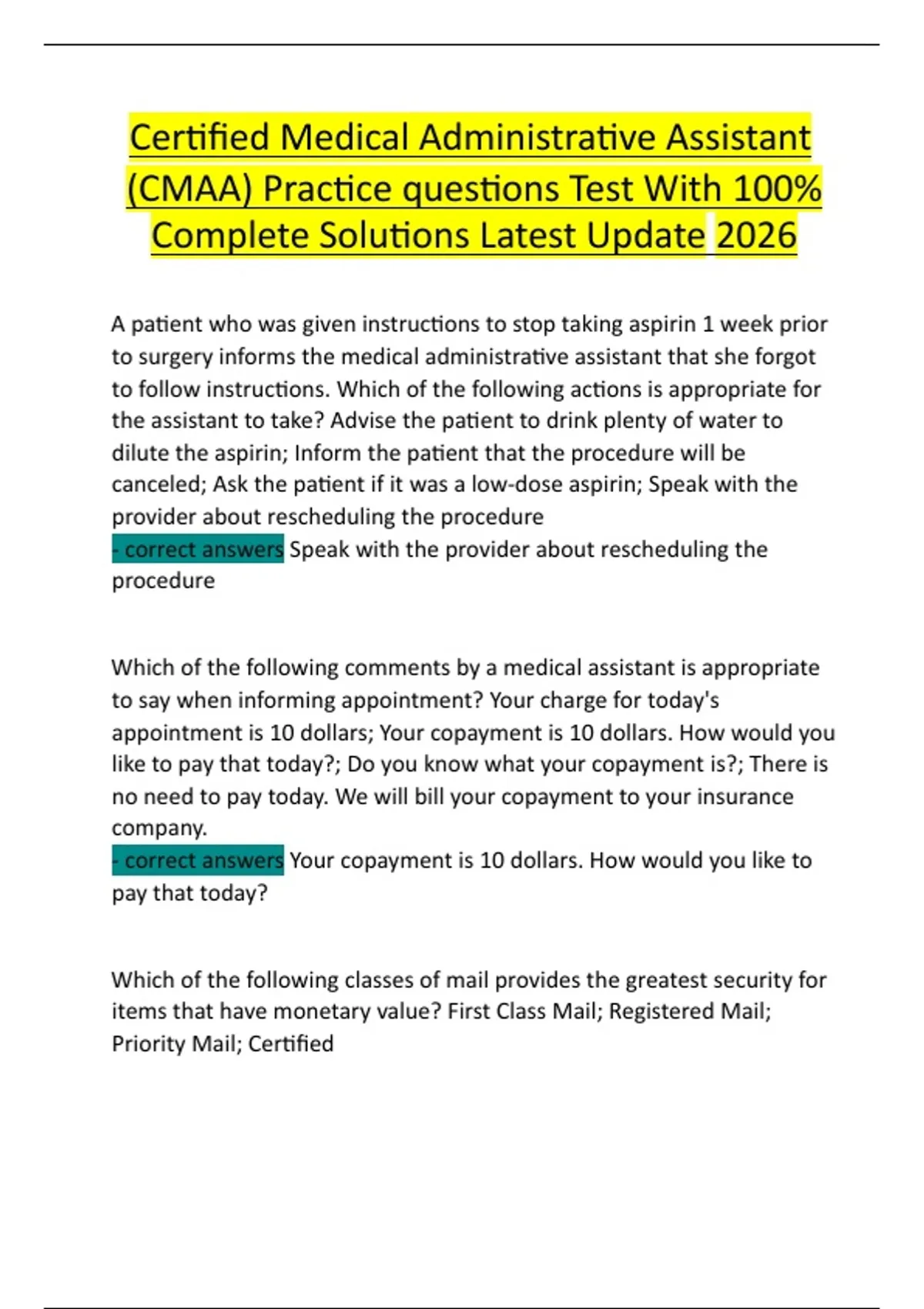 Certified Medical Administrative Assistant (CMAA) Practice questions Test With 100% Complete Solutions Latest Update 2026

A patient who was given instructions to stop taking aspirin 1 week prior to surgery informs the medical administrative assistant that she forgot to follow instructions. Which of the following actions is appropriate for the assistant to take? Advise the patient to drink plenty of water to dilute the aspirin; Inform the patient that the procedure will be canceled; Ask the patient if it was a low-dose aspirin; Speak with the provider about rescheduling the procedure
- correct answers Speak with the provider about rescheduling the procedure

Which of the following comments by a medical assistant is appropriate to say when informing appointment? Your charge for today's appointment is 10 dollars; Your copayment is 10 dollars. How would you like to pay that today?; Do you know what your copayment is?; There is no need to pay today. We will bill your copayment to your insurance company.
- correct answers Your copayment is 10 dollars. How would you like to pay that today?

Which of the following classes of mail provides the greatest security for items that have monetary value? First Class Mail; Registered Mail; Priority Mail; Certified